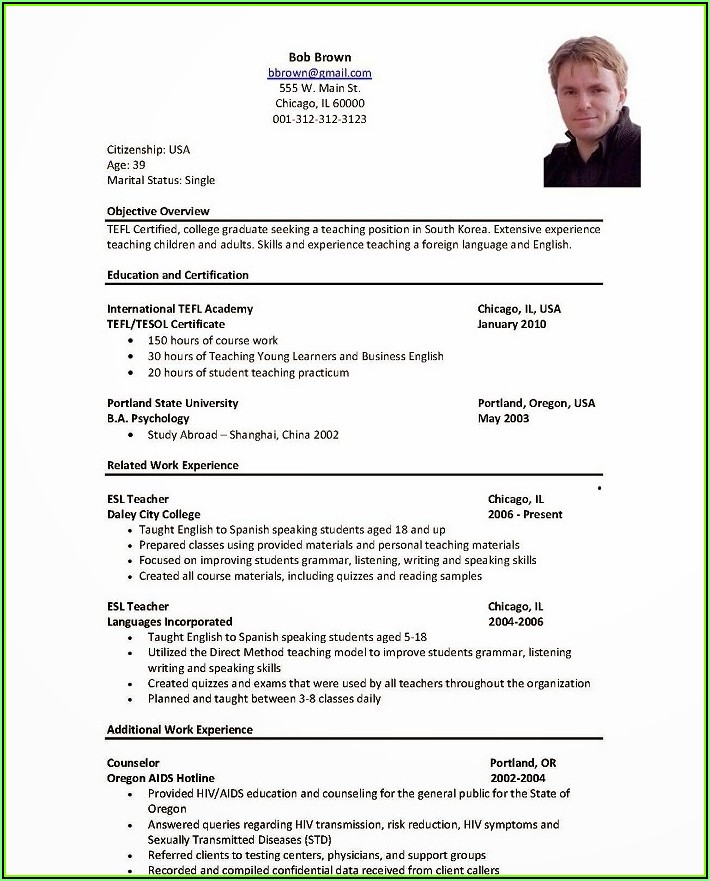 Bob Brown
bbrown@gmail.com
555 W. Main St.
Chicago, IL 60000
001-312-312-3123

Citizenship: USA
Age: 39
Marital Status: Single

Objective Overview

TEFL Certified, college graduate seeking a teaching position in South Korea. Extensive experience teaching children and adults. Skills and experience teaching a foreign language and English.

Education and Certification

International TEFL Academy Chicago, IL, USA
TEFL/TESOL Certificate January 2010
• 150 hours of course work
• 30 hours of Teaching Young Learners and Business English
• 20 hours of student teaching practicum

Portland State University Portland, Oregon, USA
B.A. Psychology May 2003
• Study Abroad – Shanghai, China 2002

Related Work Experience

ESL Teacher Chicago, IL
Daley City College 2006 - Present
• Taught English to Spanish speaking students aged 18 and up
• Prepared classes using provided materials and personal teaching materials
• Focused on improving students grammar, listening, writing and speaking skills
• Created all course materials, including quizzes and reading samples

ESL Teacher Chicago, IL
Languages Incorporated 2004-2006
• Taught English to Spanish speaking students aged 5-18
• Utilized the Direct Method teaching model to improve students grammar, listening writing and speaking skills
• Created quizzes and exams that were used by all teachers throughout the organization
• Planned and taught between 3-8 classes daily

Additional Work Experience

Counselor Portland, OR
Oregon AIDS Hotline 2002-2004
• Provided HIV/AIDS education and counseling for the general public for the State of Oregon
• Answered queries regarding HIV transmission, risk reduction, HIV symptoms and Sexually Transmitted Diseases (STD)
• Referred clients to testing centers, physicians, and support groups
• Recorded and compiled confidential data received from client callers